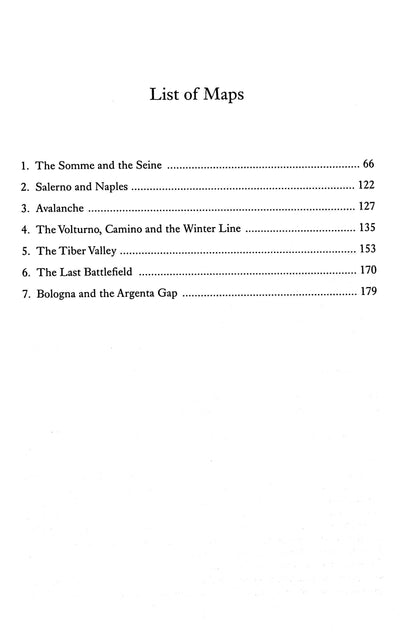 List of Maps

1. The Somme and the Seine 66
2. Salerno and Naples 122
3. Avalanche 127
4. The Volturno, Camino and the Winter Line 135
5. The Tiber Valley 153
6. The Last Battlefield 170
7. Bologna and the Argenta Gap 179